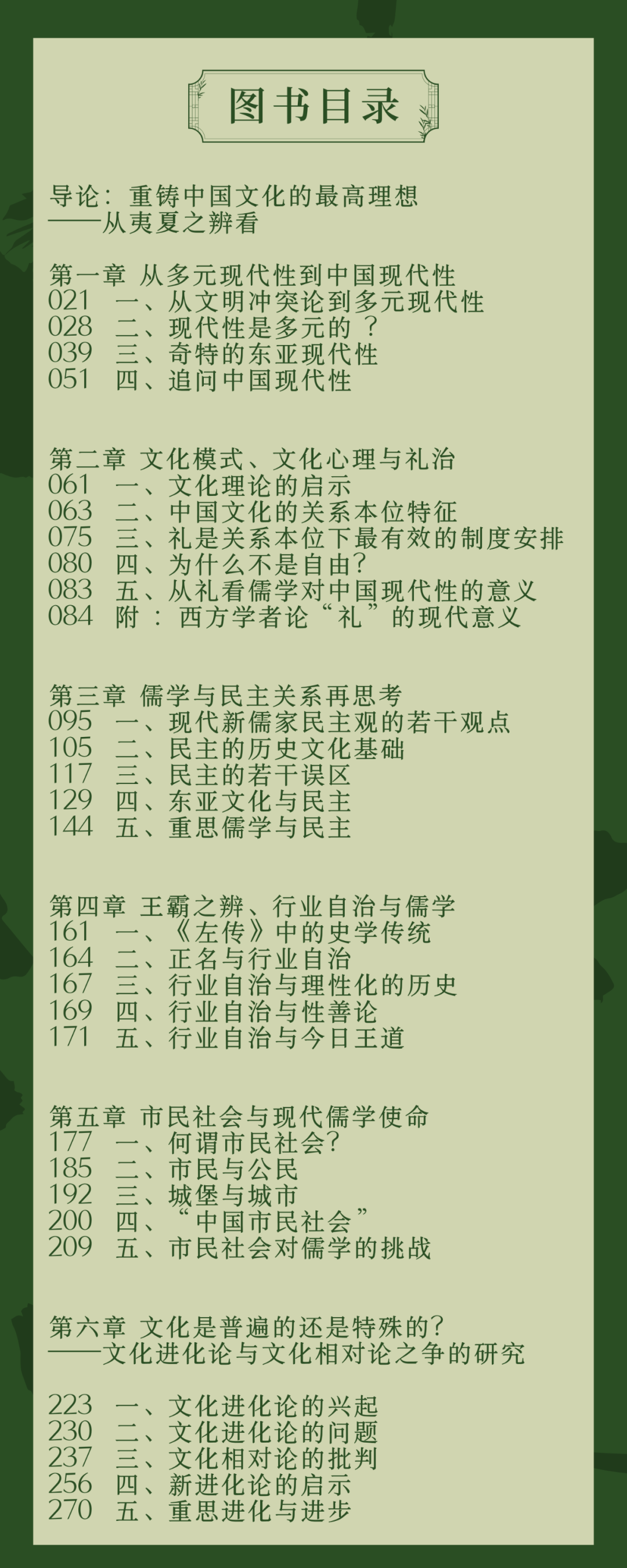 图书目录

导论：重铸中国文化的最高理想
——从夷夏之辨看

第一章 从多元现代性到中国现代性
021 一、从文明冲突论到多元现代性
028 二、现代性是多元的？
039 三、奇特的东亚现代性
051 四、追问中国现代性

第二章 文化模式、文化心理与礼治
061 一、文化理论的启示
063 二、中国文化的关系本位特征
075 三、礼是关系本位下最有效的制度安排
080 四、为什么不是自由?
083 五、从礼看儒学对中国现代性的意义
084 附：西方学者论“礼”的现代意义

第三章 儒学与民主关系再思考
095 一、现代新儒家民主观的若干观点
105 二、民主的历史文化基础
117 三、民主的若干误区
129 四、东亚文化与民主
144 五、重思儒学与民主

第四章 王霸之辨、行业自治与儒学
161 一、《左传》中的史学传统
164 二、正名与行业自治
167 三、行业自治与理性化的历史
169 四、行业自治与性善论
171 五、行业自治与今日王道

第五章 市民社会与现代儒学使命
177 一、何谓市民社会?
185 二、市民与公民
192 三、城堡与城市
200 四、“中国市民社会”
209 五、市民社会对儒学的挑战

第六章 文化是普遍的还是特殊的?
——文化进化论与文化相对论之争的研究

223 一、文化进化论的兴起
230 二、文化进化论的问题
237 三、文化相对论的批判
256 四、新进化论的启示
270 五、重思进化与进步